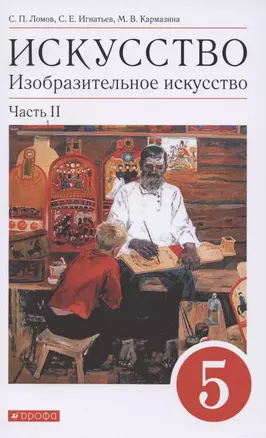 С. П. Ломов, С. Е. Игнатьев, М. В. Кармазина

ИСКУССТВО

Изобразительное искусство

Часть II

5

ДРОФА